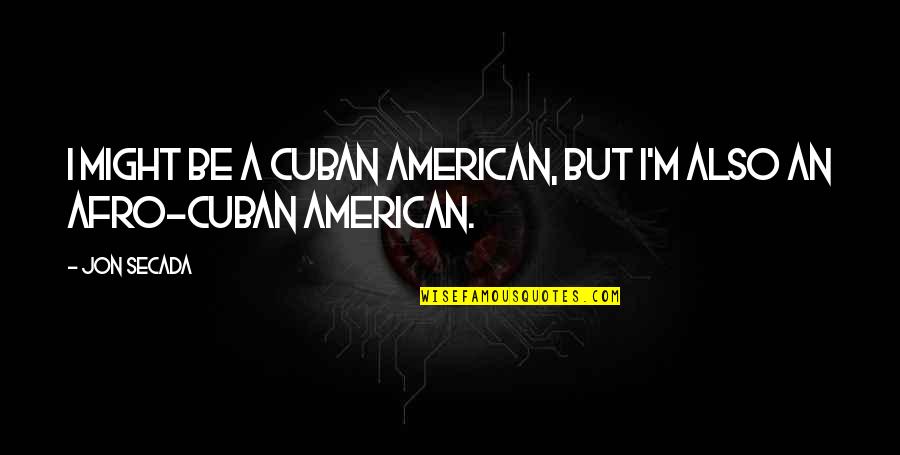 I MIGHT BE A CUBAN AMERICAN, BUT I'M ALSO AN AFRO-CUBAN AMERICAN.

- JON SECADA

WISEFAMOUSQUOTES.COM